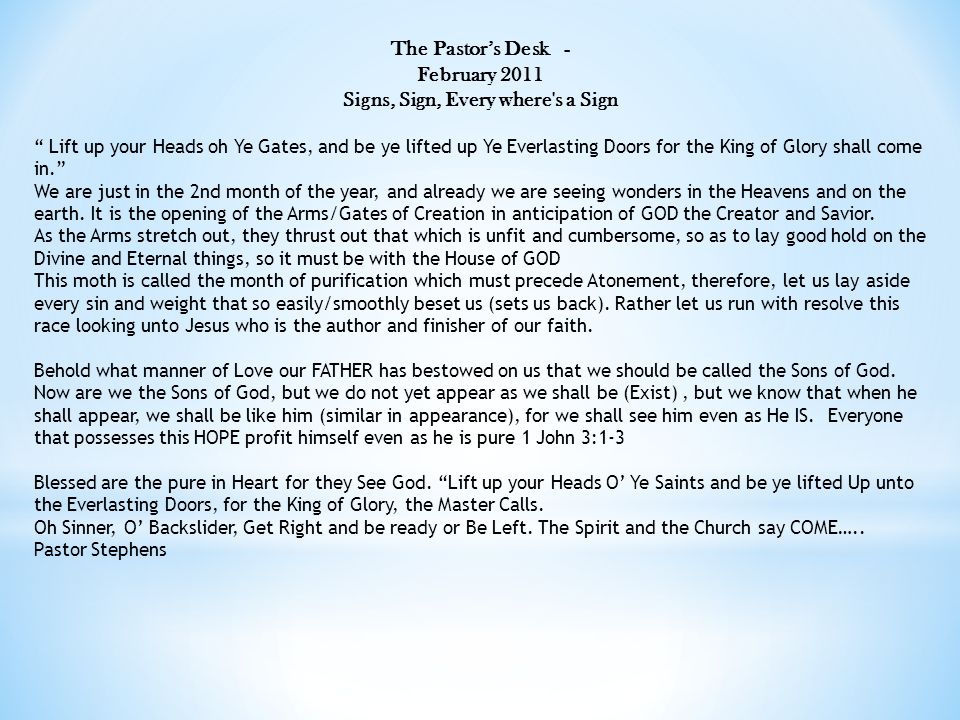 The Pastor's Desk -
February 2011
Signs, Sign, Every where's a Sign

" Lift up your Heads oh Ye Gates, and be ye lifted up Ye Everlasting Doors for the King of Glory shall come in."
We are just in the 2nd month of the year, and already we are seeing wonders in the Heavens and on the earth. It is the opening of the Arms/Gates of Creation in anticipation of GOD the Creator and Savior.
As the Arms stretch out, they thrust out that which is unfit and cumbersome, so as to lay good hold on the Divine and Eternal things, so it must be with the House of GOD
This moth is called the month of purification which must precede Atonement, therefore, let us lay aside every sin and weight that so easily/smoothly beset us (sets us back). Rather let us run with resolve this race looking unto Jesus who is the author and finisher of our faith.

Behold what manner of Love our FATHER has bestowed on us that we should be called the Sons of God. Now are we the Sons of God, but we do not yet appear as we shall be (Exist) , but we know that when he shall appear, we shall be like him (similar in appearance), for we shall see him even as He IS. Everyone that possesses this HOPE profit himself even as he is pure 1 John 3:1-3

Blessed are the pure in Heart for they See God. "Lift up your Heads O' Ye Saints and be ye lifted Up unto the Everlasting Doors, for the King of Glory, the Master Calls.
Oh Sinner, O' Backslider, Get Right and be ready or Be Left. The Spirit and the Church say COME…..
Pastor Stephens